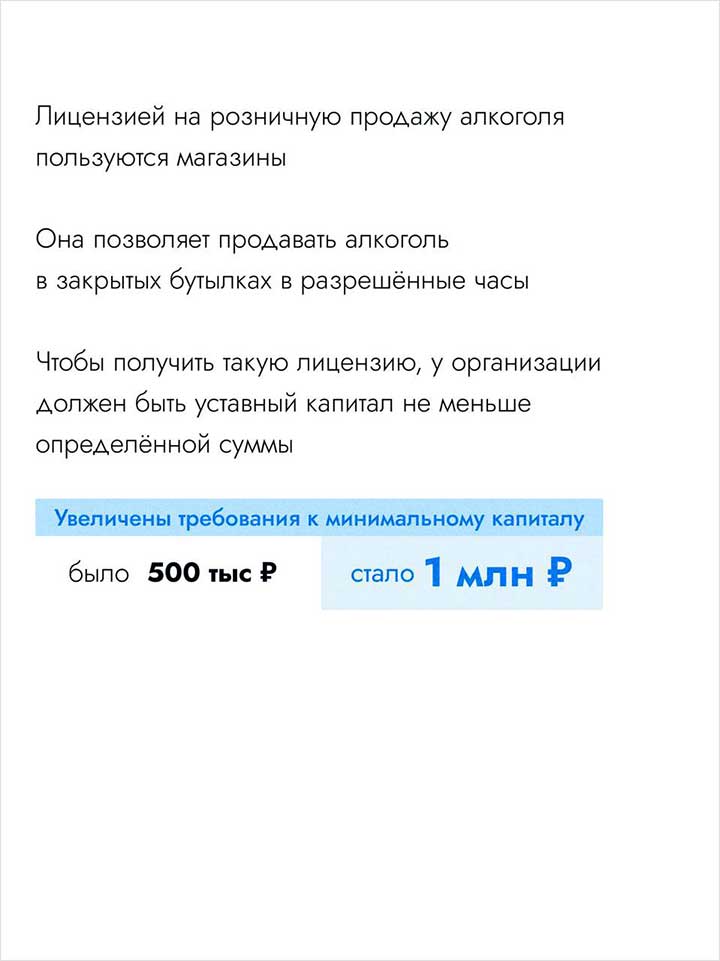 Лицензией на розничную продажу алкоголя пользуются магазины

Она позволяет продавать алкоголь в закрытых бутылках в разрешённые часы

Чтобы получить такую лицензию, у организации должен быть уставный капитал не меньше определённой суммы

Увеличены требования к минимальному капиталу

было 500 тыс ₽

стало 1 млн ₽